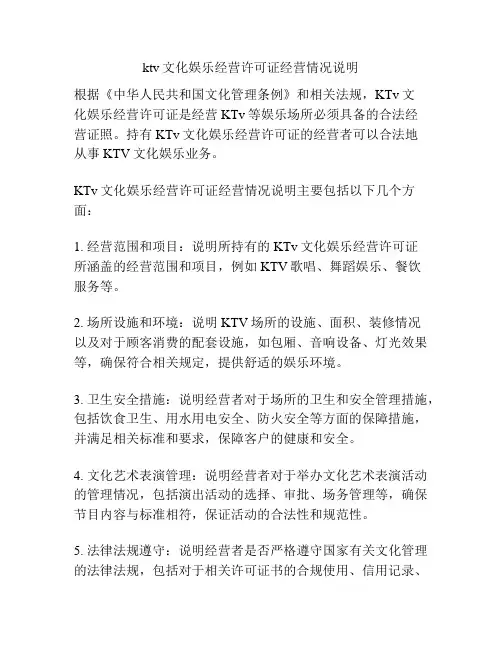 ktv 文化娱乐经营许可证经营情况说明

根据《中华人民共和国文化管理条例》和相关法规，KTv 文化娱乐经营许可证是经营 KTv 等娱乐场所必须具备的合法经营证照。持有 KTv 文化娱乐经营许可证的经营者可以合法地从事 KTV 文化娱乐业务。

KTv 文化娱乐经营许可证经营情况说明主要包括以下几个方面：

1. 经营范围和项目：说明所持有的 KTv 文化娱乐经营许可证所涵盖的经营范围和项目，例如 KTV 歌唱、舞蹈娱乐、餐饮服务等。

2. 场所设施和环境：说明 KTV 场所的设施、面积、装修情况以及对于顾客消费的配套设施，如包厢、音响设备、灯光效果等，确保符合相关规定，提供舒适的娱乐环境。

3. 卫生安全措施：说明经营者对于场所的卫生和安全管理措施，包括饮食卫生、用水用电安全、防火安全等方面的保障措施，并满足相关标准和要求，保障客户的健康和安全。

4. 文化艺术表演管理：说明经营者对于举办文化艺术表演活动的管理情况，包括演出活动的选择、审批、场务管理等，确保节目内容与标准相符，保证活动的合法性和规范性。

5. 法律法规遵守：说明经营者是否严格遵守国家有关文化管理的法律法规，包括对于相关许可证书的合规使用、信用记录、